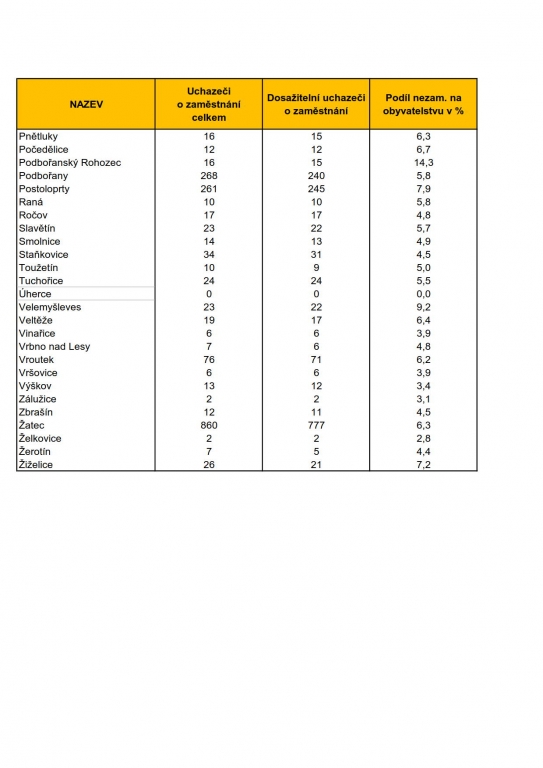 | NAZEV | Uchazeči o zaměstnání celkem | Dosažitelní uchazeči o zaměstnání | Podíl nezam. na obyvatelstvu v % |
|---|---|---|---|
| Pnětluky | 16 | 15 | 6,3 |
| Počedělice | 12 | 12 | 6,7 |
| Podbořanský Rohozec | 16 | 15 | 14,3 |
| Podbořany | 268 | 240 | 5,8 |
| Postoloprty | 261 | 245 | 7,9 |
| Raná | 10 | 10 | 5,8 |
| Ročov | 17 | 17 | 4,8 |
| Slavětín | 23 | 22 | 5,7 |
| Smolnice | 14 | 13 | 4,9 |
| Staňkovice | 34 | 31 | 4,5 |
| Toužetín | 10 | 9 | 5,0 |
| Tuchořice | 24 | 24 | 5,5 |
| Úherce | 0 | 0 | 0,0 |
| Velemyšleves | 23 | 22 | 9,2 |
| Veltěže | 19 | 17 | 6,4 |
| Vinařice | 6 | 6 | 3,9 |
| Vrbno nad Lesy | 7 | 6 | 4,8 |
| Vroutek | 76 | 71 | 6,2 |
| Vršovice | 6 | 6 | 3,9 |
| Výškov | 13 | 12 | 3,4 |
| Zálužice | 2 | 2 | 3,1 |
| Zbrašín | 12 | 11 | 4,5 |
| Žatec | 860 | 777 | 6,3 |
| Želkovice | 2 | 2 | 2,8 |
| Žerotín | 7 | 5 | 4,4 |
| Žiželice | 26 | 21 | 7,2 |